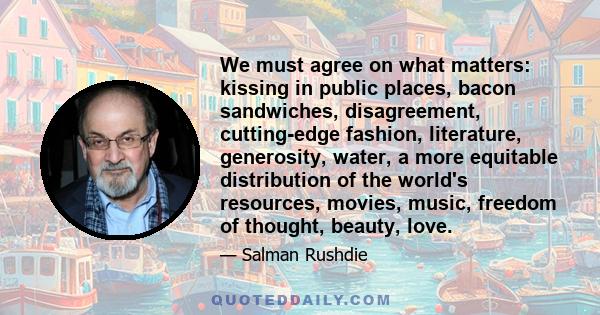 We must agree on what matters: kissing in public places, bacon sandwiches, disagreement, cutting-edge fashion, literature, generosity, water, a more equitable distribution of the world's resources, movies, music, freedom of thought, beauty, love.

— Salman Rushdie

QUOTEDDAILY.COM